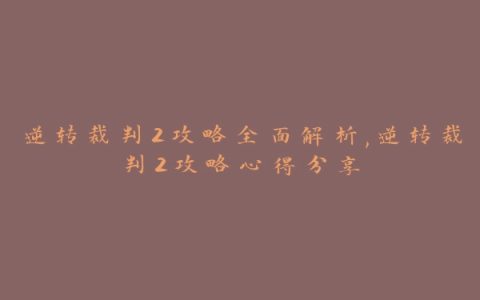 逆转裁判2攻略全面解析,逆转裁判2攻略心得分享